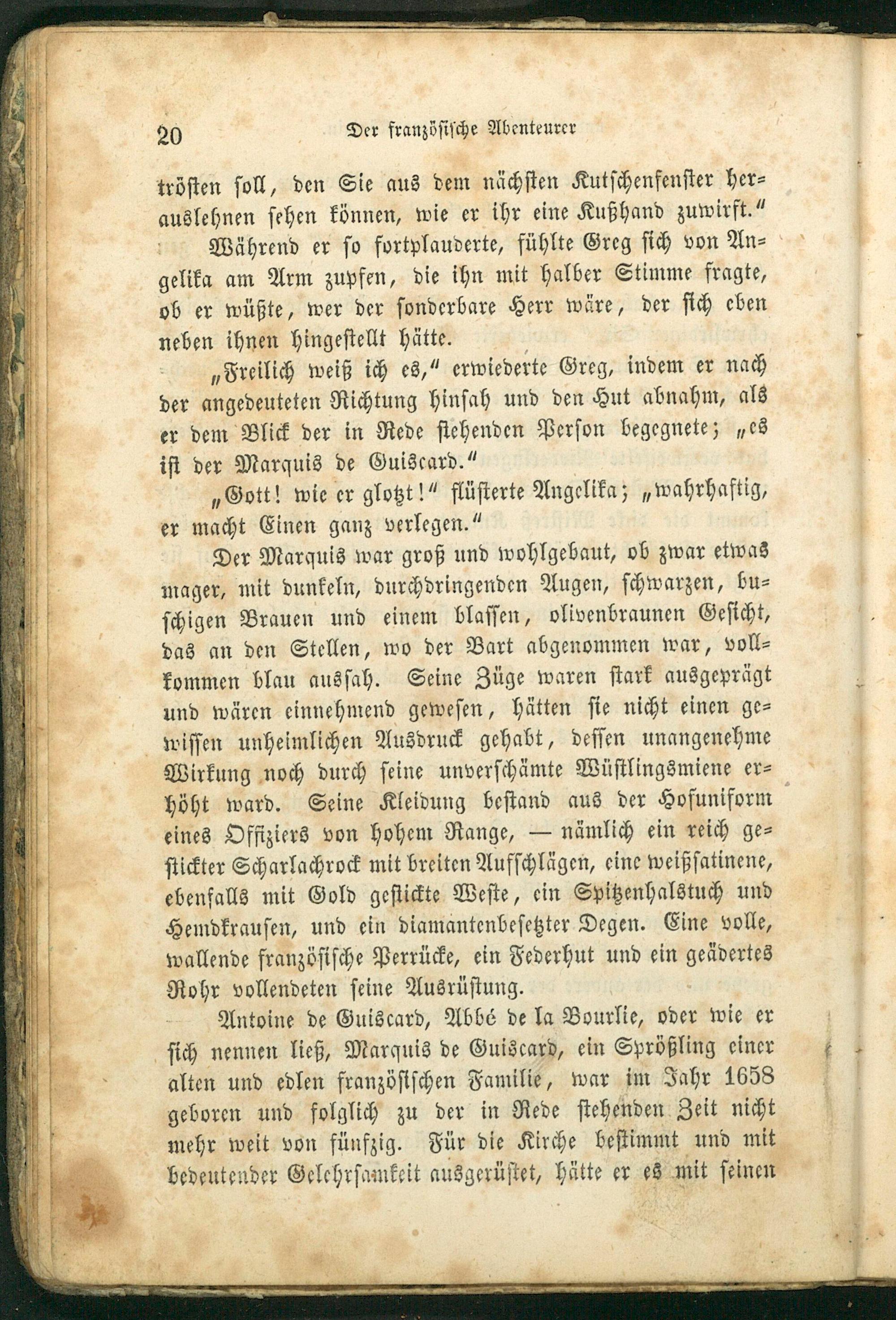 20 Der französische Abenteurer

trösten soll, den Sie aus dem nächsten Kutschenfenster herauslehnen sehen können, wie er ihr eine Kußhand zuwirft."

Während er so fortplauderte, fühlte Greg sich von Angelika am Arm zupfen, die ihn mit halber Stimme fragte, ob er wüßte, wer der sonderbare Herr wäre, der sich eben neben ihnen hingestellt hätte.

„Freilich weiß ich es," erwiederte Greg, indem er nach der angedeuteten Richtung hinsah und den Hut abnahm, als er dem Blick der in Rede stehenden Person begegnete; „es ist der Marquis de Guiscard."

„Gott! wie er glotzt!" flüsterte Angelika; „wahrhaftig, er macht Einen ganz verlegen."

Der Marquis war groß und wohlgebaut, ob zwar etwas mager, mit dunkeln, durchdringenden Augen, schwarzen, buschigen Brauen und einem blassen, olivenbraunen Gesicht, das an den Stellen, wo der Bart abgenommen war, vollkommen blau aussah. Seine Züge waren stark ausgeprägt und wären einnehmend gewesen, hätten sie nicht einen gewissen unheimlichen Ausdruck gehabt, dessen unangenehme Wirkung noch durch seine unverschämte Wüstlingsmiene erhöht ward. Seine Kleidung bestand aus der Hofuniform eines Offiziers von hohem Range, — nämlich ein reich gestickter Scharlachrock mit breiten Aufschlägen, eine weißsatinene, ebenfalls mit Gold gestickte Weste, ein Spitzenhalstuch und Hemdkrausen, und ein diamantenbesetzter Degen. Eine volle, wallende französische Perrücke, ein Federhut und ein geädertes Rohr vollendeten seine Ausrüstung.

Antoine de Guiscard, Abbé de la Bourlie, oder wie er sich nennen ließ, Marquis de Guiscard, ein Sprößling einer alten und edlen französischen Familie, war im Jahr 1658 geboren und folglich zu der in Rede stehenden Zeit nicht mehr weit von fünfzig. Für die Kirche bestimmt und mit bedeutender Gelehrsamkeit ausgerüstet, hätte er es mit seinen